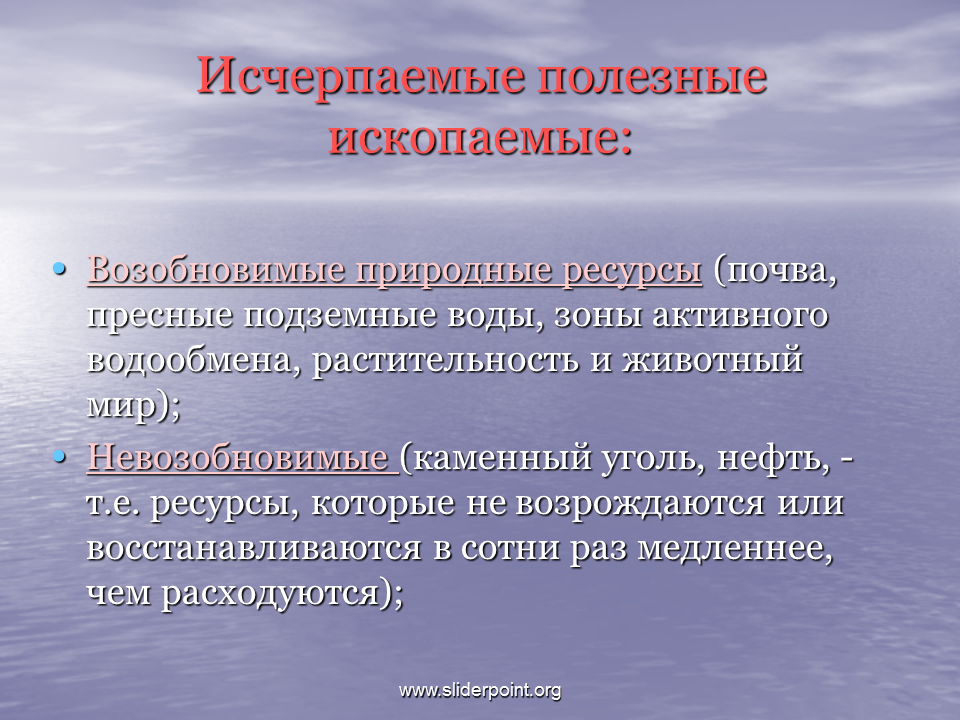 Исчерпаемые полезные ископаемые:

• Возобновимые природные ресурсы (почва, пресные подземные воды, зоны активного водообмена, растительность и животный мир);

• Невозобновимые (каменный уголь, нефть, - т.е. ресурсы, которые не возрождаются или восстанавливаются в сотни раз медленнее, чем расходуются);

www.sliderpoint.org